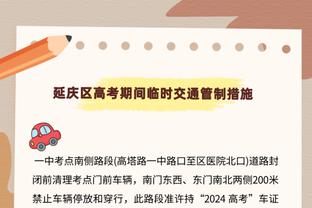 延庆区高考期间临时交通管制措施

一中考点南侧路段(高塔路一中路口至区医院北口)道路封闭前清理考点门前车辆，南门东西、东门南北两侧200米禁止车辆停放和穿行，此路段准许持“2024 高考”车证